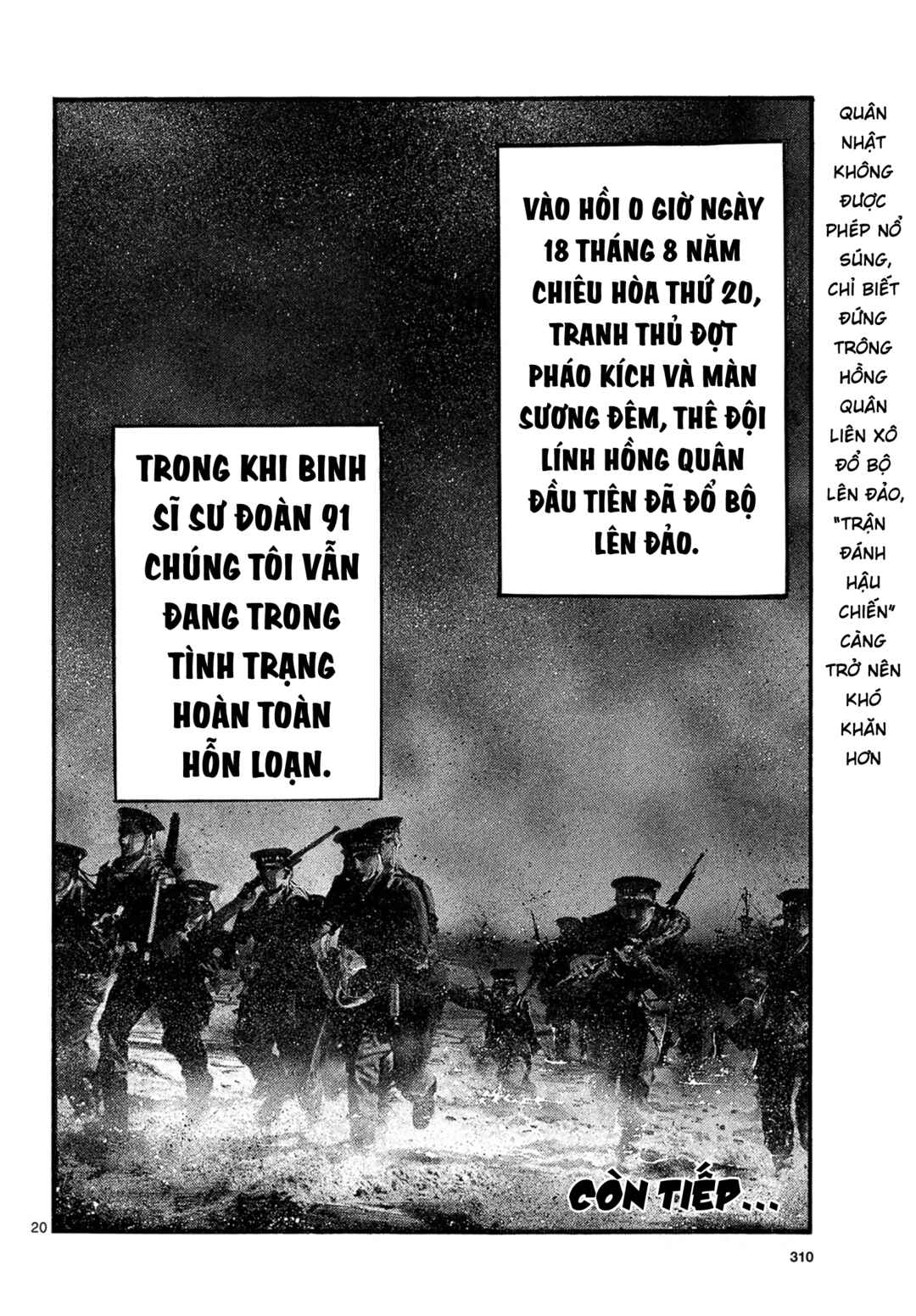 VÀO HỒI 0 GIỜ NGÀY 18 THÁNG 8 NĂM CHIÊU HÒA THỨ 20, TRANH THỦ ĐỢT PHÁO KÍCH VÀ MÀN SƯƠNG ĐÊM, THÊ ĐỘI LÍNH HỒNG QUÂN ĐẦU TIÊN ĐÃ ĐỔ BỘ LÊN ĐẢO.

TRONG KHI BINH SĨ SƯ ĐOÀN 91 CHÚNG TÔI VẪN ĐANG TRONG TÌNH TRẠNG HOÀN TOÀN HỖN LOẠN.

QUÂN NHẬT KHÔNG ĐƯỢC PHÉP NỔ SÚNG, CHỈ BIẾT ĐỨNG TRÔNG HỒNG QUÂN LIÊN XÔ ĐỔ BỘ LÊN ĐẢO, "TRẬN ĐÁNH HẬU CHIẾN" CÀNG TRỞ NÊN KHÓ KHĂN HƠN

CÒN TIẾP...

20

310